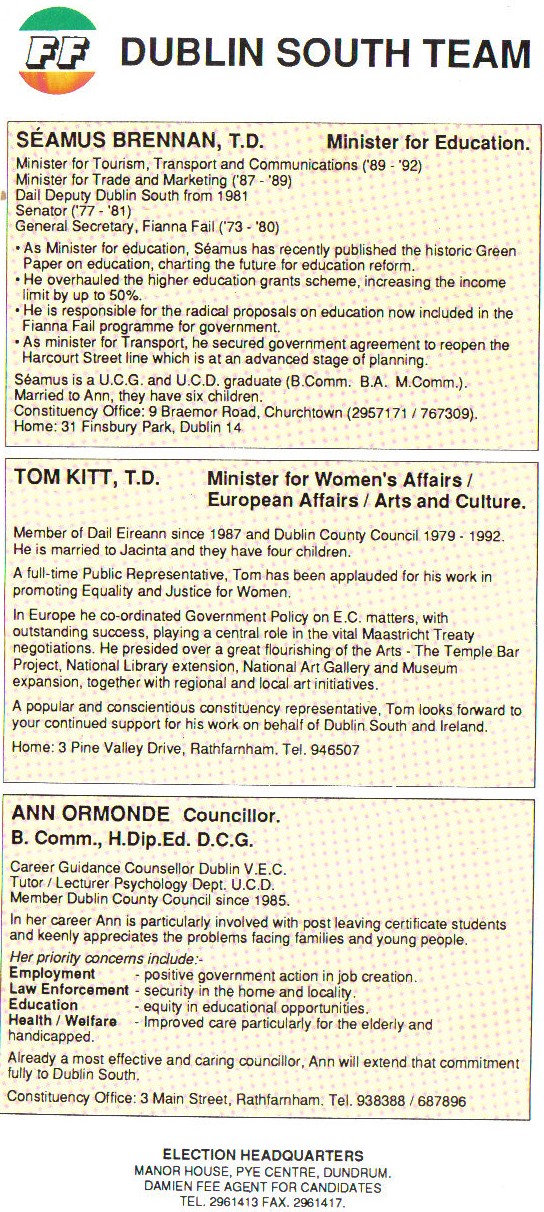 FF DUBLIN SOUTH TEAM

SÉAMUS BRENNAN, T.D. Minister for Education.

Minister for Tourism, Transport and Communications ('89 - '92)
Minister for Trade and Marketing ('87 - '89)
Dail Deputy Dublin South from 1981
Senator ('77 - '81)
General Secretary, Fianna Fail ('73 - '80)

• As Minister for education, Séamus has recently published the historic Green Paper on education, charting the future for education reform.
• He overhauled the higher education grants scheme, increasing the income limit by up to 50%.
• He is responsible for the radical proposals on education now included in the Fianna Fail programme for government.
• As minister for Transport, he secured government agreement to reopen the Harcourt Street line which is at an advanced stage of planning.

Séamus is a U.C.G. and U.C.D. graduate (B.Comm. B.A. M.Comm.).
Married to Ann, they have six children.
Constituency Office: 9 Braemor Road, Churchtown (2957171 / 767309).
Home: 31 Finsbury Park, Dublin 14

TOM KITT, T.D. Minister for Women's Affairs / European Affairs / Arts and Culture.

Member of Dail Eireann since 1987 and Dublin County Council 1979 - 1992. He is married to Jacinta and they have four children.

A full-time Public Representative, Tom has been applauded for his work in promoting Equality and Justice for Women.

In Europe he co-ordinated Government Policy on E.C. matters, with outstanding success, playing a central role in the vital Maastricht Treaty negotiations. He presided over a great flourishing of the Arts - The Temple Bar Project, National Library extension, National Art Gallery and Museum expansion, together with regional and local art initiatives.

A popular and conscientious constituency representative, Tom looks forward to your continued support for his work on behalf of Dublin South and Ireland.

Home: 3 Pine Valley Drive, Rathfarnham. Tel. 946507

ANN ORMONDE Councillor.
B. Comm., H.Dip.Ed. D.C.G.

Career Guidance Counsellor Dublin V.E.C.
Tutor / Lecturer Psychology Dept. U.C.D.
Member Dublin County Council since 1985.

In her career Ann is particularly involved with post leaving certificate students and keenly appreciates the problems facing families and young people.

Her priority concerns include:-
Employment - positive government action in job creation.
Law Enforcement - security in the home and locality.
Education - equity in educational opportunities.
Health / Welfare - Improved care particularly for the elderly and handicapped.

Already a most effective and caring councillor, Ann will extend that commitment fully to Dublin South.

Constituency Office: 3 Main Street, Rathfarnham. Tel. 938388 / 687896

ELECTION HEADQUARTERS
MANOR HOUSE, PYE CENTRE, DUNDRUM.
DAMIEN FEE AGENT FOR CANDIDATES
TEL. 2961413 FAX. 2961417.